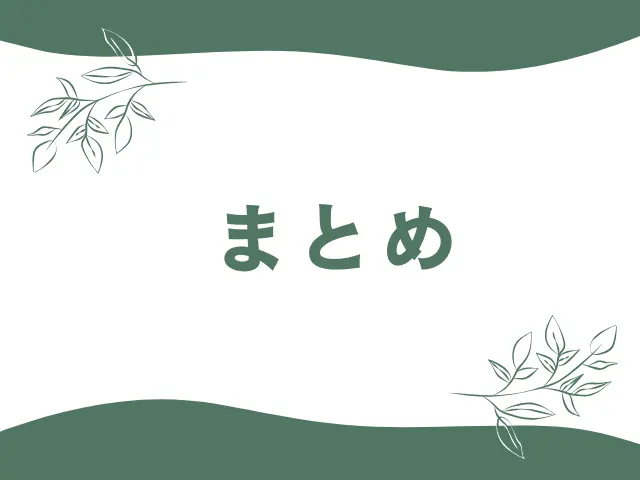 まとめ